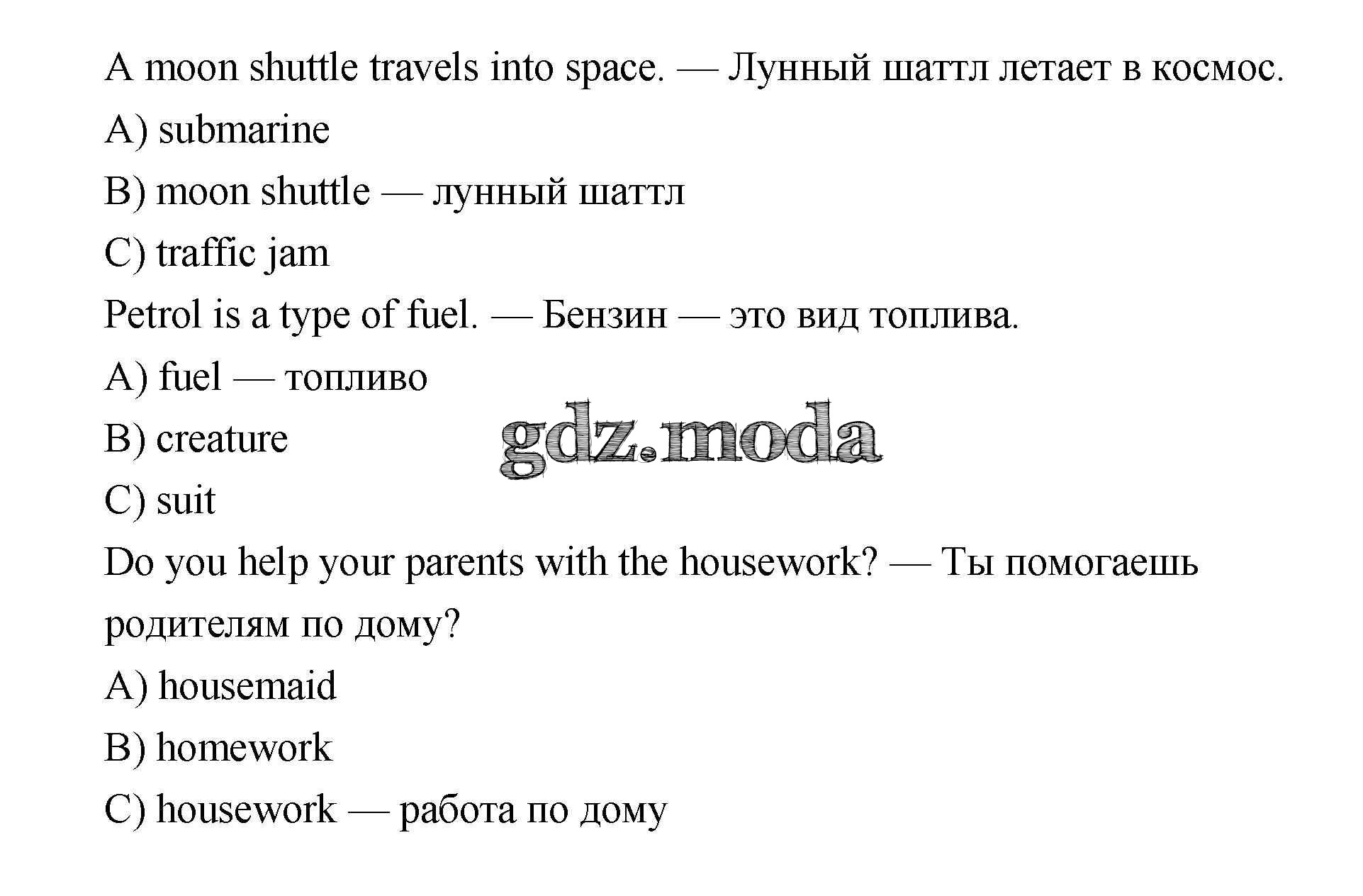 A moon shuttle travels into space. — Лунный шаттл летает в космос.

A) submarine

B) moon shuttle — лунный шаттл

C) traffic jam

Petrol is a type of fuel. — Бензин — это вид топлива.

A) fuel — топливо

B) creature

gdz.moda

C) suit

Do you help your parents with the housework? — Ты помогаешь родителям по дому?

A) housemaid

B) homework

C) housework — работа по дому